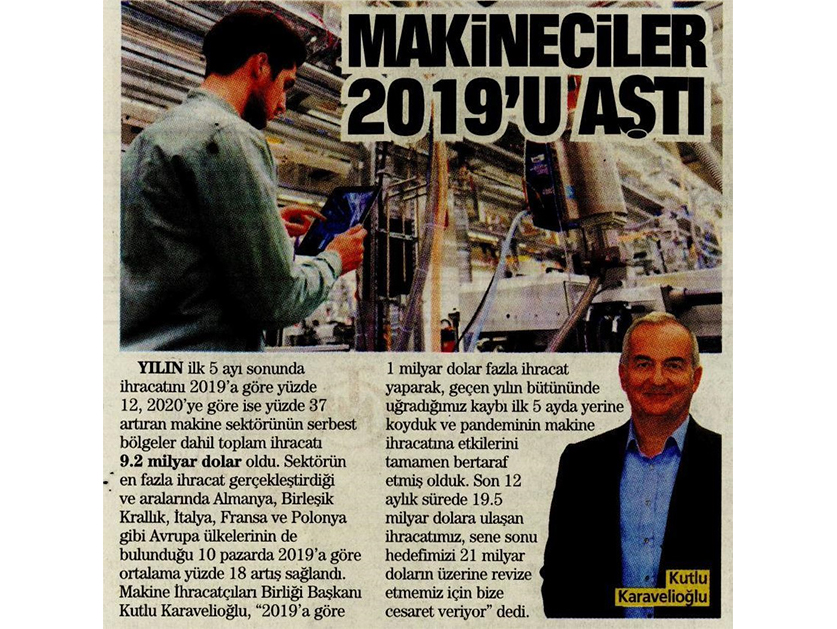 MAKİNECİLER 2019'U AŞTI

YILIN ilk 5 ayı sonunda ihracatını 2019'a göre yüzde 12, 2020'ye göre ise yüzde 37 artıran makine sektörünün serbest bölgeler dahil toplam ihracatı 9.2 milyar dolar oldu. Sektörün en fazla ihracat gerçekleştirdiği ve aralarında Almanya, Birleşik Krallık, İtalya, Fransa ve Polonya gibi Avrupa ülkelerinin de bulunduğu 10 pazarda 2019'a göre ortalama yüzde 18 artış sağlandı. Makine İhracatçıları Birliği Başkanı Kutlu Karavelioğlu, "2019'a göre 1 milyar dolar fazla ihracat yaparak, geçen yılın bütününde uğradığımız kaybı ilk 5 ayda yerine koyduk ve pandeminin makine ihracatına etkilerini tamamen bertaraf etmiş olduk. Son 12 aylık sürede 19.5 milyar dolara ulaşan ihracatımız, sene sonu hedefimizi 21 milyar doların üzerine revize etmemiz için bize cesaret veriyor" dedi.

Kutlu
Karavelioğlu